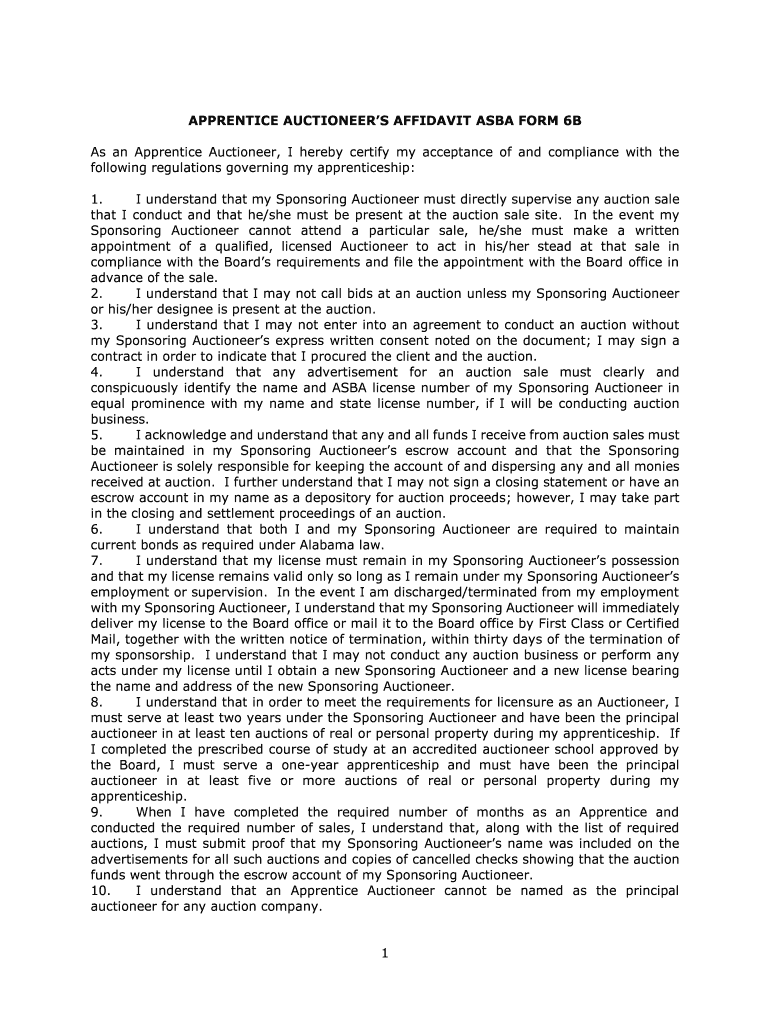 APPRENTICE AUCTIONEER'S AFFIDAVIT ASBA FORM 6B

As an Apprentice Auctioneer, I hereby certify my acceptance of and compliance with the following regulations governing my apprenticeship:

1. I understand that my Sponsoring Auctioneer must directly supervise any auction sale that I conduct and that he/she must be present at the auction sale site. In the event my Sponsoring Auctioneer cannot attend a particular sale, he/she must make a written appointment of a qualified, licensed Auctioneer to act in his/her stead at that sale in compliance with the Board's requirements and file the appointment with the Board office in advance of the sale.
2. I understand that I may not call bids at an auction unless my Sponsoring Auctioneer or his/her designee is present at the auction.
3. I understand that I may not enter into an agreement to conduct an auction without my Sponsoring Auctioneer's express written consent noted on the document; I may sign a contract in order to indicate that I procured the client and the auction.
4. I understand that any advertisement for an auction sale must clearly and conspicuously identify the name and ASBA license number of my Sponsoring Auctioneer in equal prominence with my name and state license number, if I will be conducting auction business.
5. I acknowledge and understand that any and all funds I receive from auction sales must be maintained in my Sponsoring Auctioneer's escrow account and that the Sponsoring Auctioneer is solely responsible for keeping the account of and dispersing any and all monies received at auction. I further understand that I may not sign a closing statement or have an escrow account in my name as a depository for auction proceeds; however, I may take part in the closing and settlement proceedings of an auction.
6. I understand that both I and my Sponsoring Auctioneer are required to maintain current bonds as required under Alabama law.
7. I understand that my license must remain in my Sponsoring Auctioneer's possession and that my license remains valid only so long as I remain under my Sponsoring Auctioneer's employment or supervision. In the event I am discharged/terminated from my employment with my Sponsoring Auctioneer, I understand that my Sponsoring Auctioneer will immediately deliver my license to the Board office or mail it to the Board office by First Class or Certified Mail, together with the written notice of termination, within thirty days of the termination of my sponsorship. I understand that I may not conduct any auction business or perform any acts under my license until I obtain a new Sponsoring Auctioneer and a new license bearing the name and address of the new Sponsoring Auctioneer.
8. I understand that in order to meet the requirements for licensure as an Auctioneer, I must serve at least two years under the Sponsoring Auctioneer and have been the principal auctioneer in at least ten auctions of real or personal property during my apprenticeship. If I completed the prescribed course of study at an accredited auctioneer school approved by the Board, I must serve a one-year apprenticeship and must have been the principal auctioneer in at least five or more auctions of real or personal property during my apprenticeship.
9. When I have completed the required number of months as an Apprentice and conducted the required number of sales, I understand that, along with the list of required auctions, I must submit proof that my Sponsoring Auctioneer's name was included on the advertisements for all such auctions and copies of cancelled checks showing that the auction funds went through the escrow account of my Sponsoring Auctioneer.
10. I understand that an Apprentice Auctioneer cannot be named as the principal auctioneer for any auction company.

1